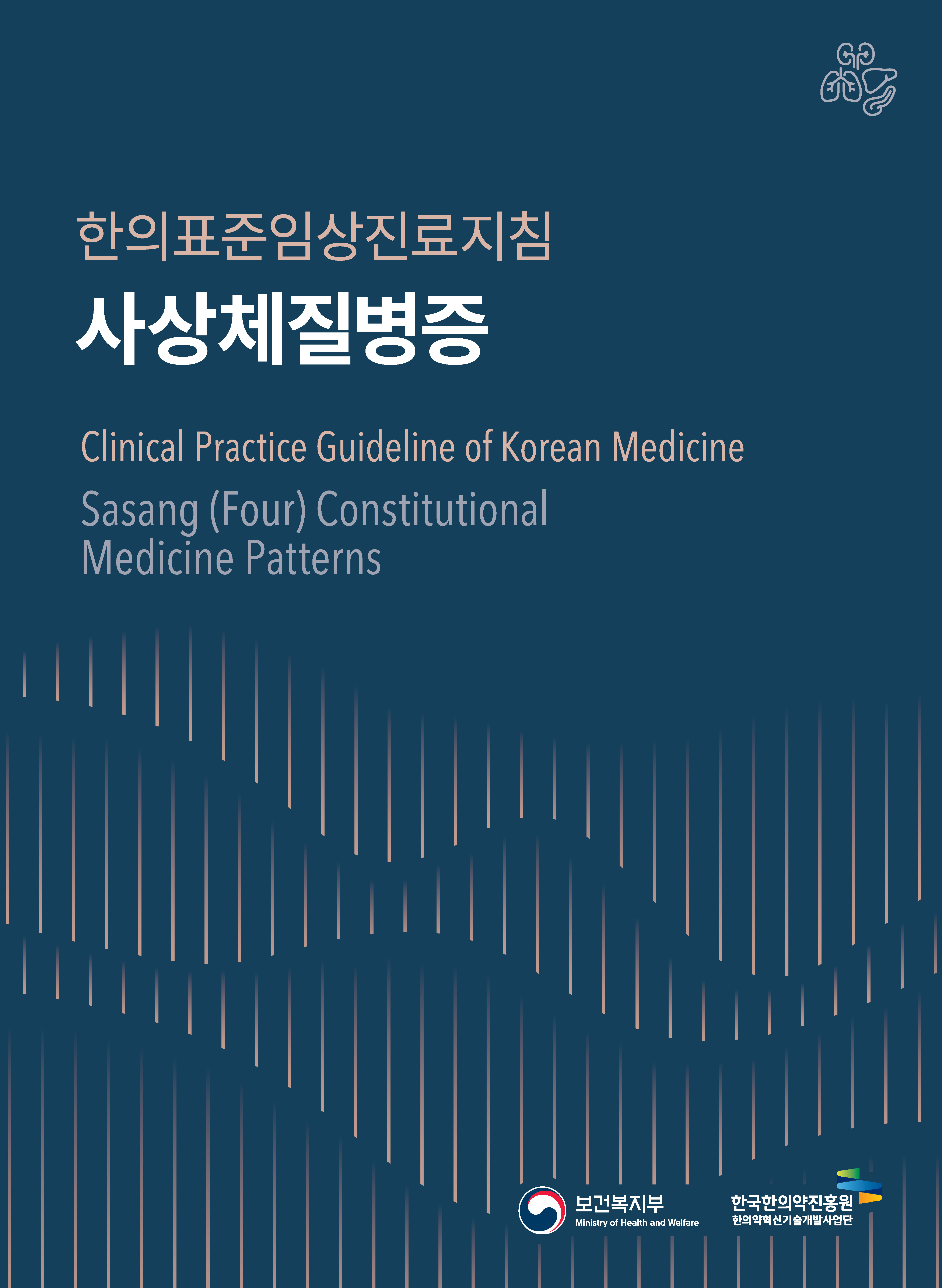 한의표준임상진료지침

사상체질병증

Clinical Practice Guideline of Korean Medicine

Sasang (Four) Constitutional Medicine Patterns

보건복지부
Ministry of Health and Welfare

한국한의약진흥원
한의약혁신기술개발사업단